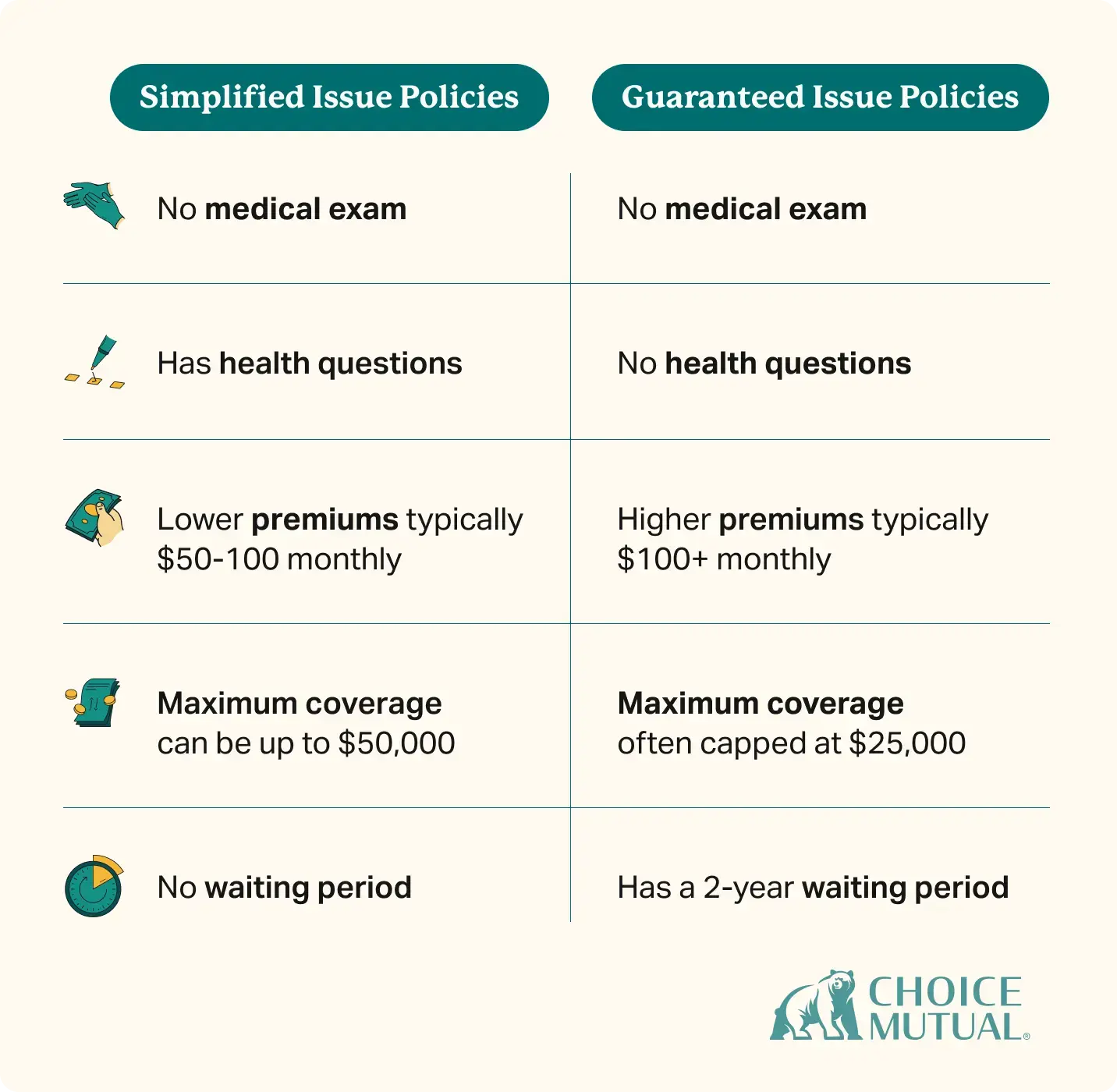 | Simplified Issue Policies | Guaranteed Issue Policies |
|---|---|
| No medical exam | No medical exam |
| Has health questions | No health questions |
| Lower premiums typically \$50-100 monthly | Higher premiums typically \$100+ monthly |
| Maximum coverage can be up to \$50,000 | Maximum coverage often capped at \$25,000 |
| No waiting period | Has a 2-year waiting period |

CHOICE MUTUAL®